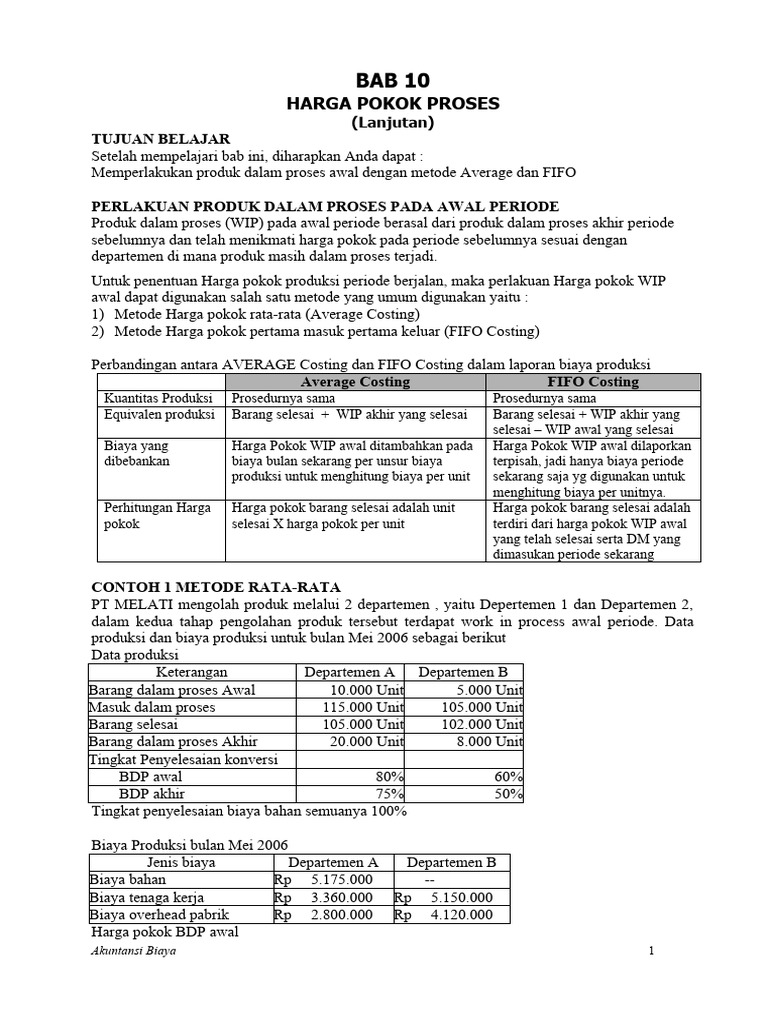 BAB 10
HARGA POKOK PROSES
(Lanjutan)

TUJUAN BELAJAR
Setelah mempelajari bab ini, diharapkan Anda dapat :
Memperlakukan produk dalam proses awal dengan metode Average dan FIFO

PERLAKUAN PRODUK DALAM PROSES PADA AWAL PERIODE
Produk dalam proses (WIP) pada awal periode berasal dari produk dalam proses akhir periode sebelumnya dan telah menikmati harga pokok pada periode sebelumnya sesuai dengan departemen di mana produk masih dalam proses terjadi.

Untuk penentuan Harga pokok produksi periode berjalan, maka perlakuan Harga pokok WIP awal dapat digunakan salah satu metode yang umum digunakan yaitu :
1) Metode Harga pokok rata-rata (Average Costing)
2) Metode Harga pokok pertama masuk pertama keluar (FIFO Costing)

Perbandingan antara AVERAGE Costing dan FIFO Costing dalam laporan biaya produksi

| | Average Costing | FIFO Costing |
|---|---|---|
| Kuantitas Produksi | Prosedurnya sama | Prosedurnya sama |
| Equivalen produksi | Barang selesai + WIP akhir yang selesai | Barang selesai + WIP akhir yang selesai – WIP awal yang selesai |
| Biaya yang dibebankan | Harga Pokok WIP awal ditambahkan pada biaya bulan sekarang per unsur biaya produksi untuk menghitung biaya per unit | Harga Pokok WIP awal dilaporkan terpisah, jadi hanya biaya periode sekarang saja yg digunakan untuk menghitung biaya per unitnya. |
| Perhitungan Harga pokok | Harga pokok barang selesai adalah unit selesai X harga pokok per unit | Harga pokok barang selesai adalah terdiri dari harga pokok WIP awal yang telah selesai serta DM yang dimasukan periode sekarang |

CONTOH 1 METODE RATA-RATA
PT MELATI mengolah produk melalui 2 departemen , yaitu Depertemen 1 dan Departemen 2, dalam kedua tahap pengolahan produk tersebut terdapat work in process awal periode. Data produksi dan biaya produksi untuk bulan Mei 2006 sebagai berikut
Data produksi

| Keterangan | Departemen A | Departemen B |
|---|---|---|
| Barang dalam proses Awal | 10.000 Unit | 5.000 Unit |
| Masuk dalam proses | 115.000 Unit | 105.000 Unit |
| Barang selesai | 105.000 Unit | 102.000 Unit |
| Barang dalam proses Akhir | 20.000 Unit | 8.000 Unit |
| Tingkat Penyelesaian konversi | | |
| BDP awal | 80% | 60% |
| BDP akhir | 75% | 50% |

Tingkat penyelesaian biaya bahan semuanya 100%

Biaya Produksi bulan Mei 2006

| Jenis biaya | Departemen A | Departemen B |
|---|---|---|
| Biaya bahan | Rp 5.175.000 | -- |
| Biaya tenaga kerja | Rp 3.360.000 | Rp 5.150.000 |
| Biaya overhead pabrik | Rp 2.800.000 | Rp 4.120.000 |

Harga pokok BDP awal

Akuntansi Biaya
1